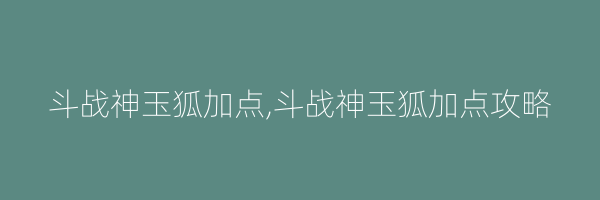 斗战神玉狐加点,斗战神玉狐加点攻略